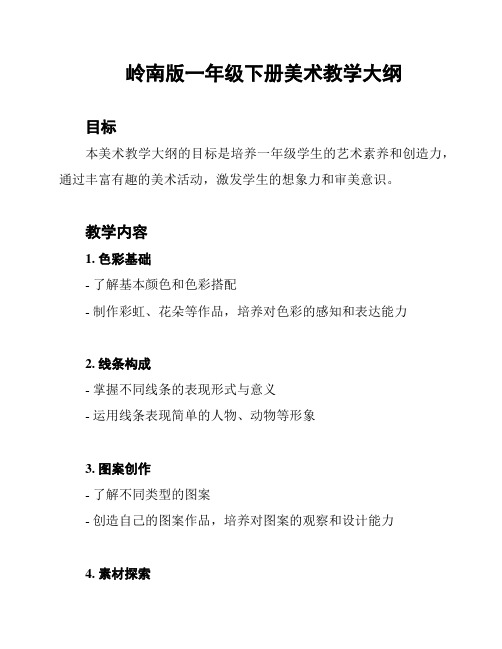 岭南版一年级下册美术教学大纲

目标

本美术教学大纲的目标是培养一年级学生的艺术素养和创造力，通过丰富有趣的美术活动，激发学生的想象力和审美意识。

教学内容

1. 色彩基础

- 了解基本颜色和色彩搭配

- 制作彩虹、花朵等作品，培养对色彩的感知和表达能力

2. 线条构成

- 掌握不同线条的表现形式与意义

- 运用线条表现简单的人物、动物等形象

3. 图案创作

- 了解不同类型的图案

- 创造自己的图案作品，培养对图案的观察和设计能力

4. 素材探索